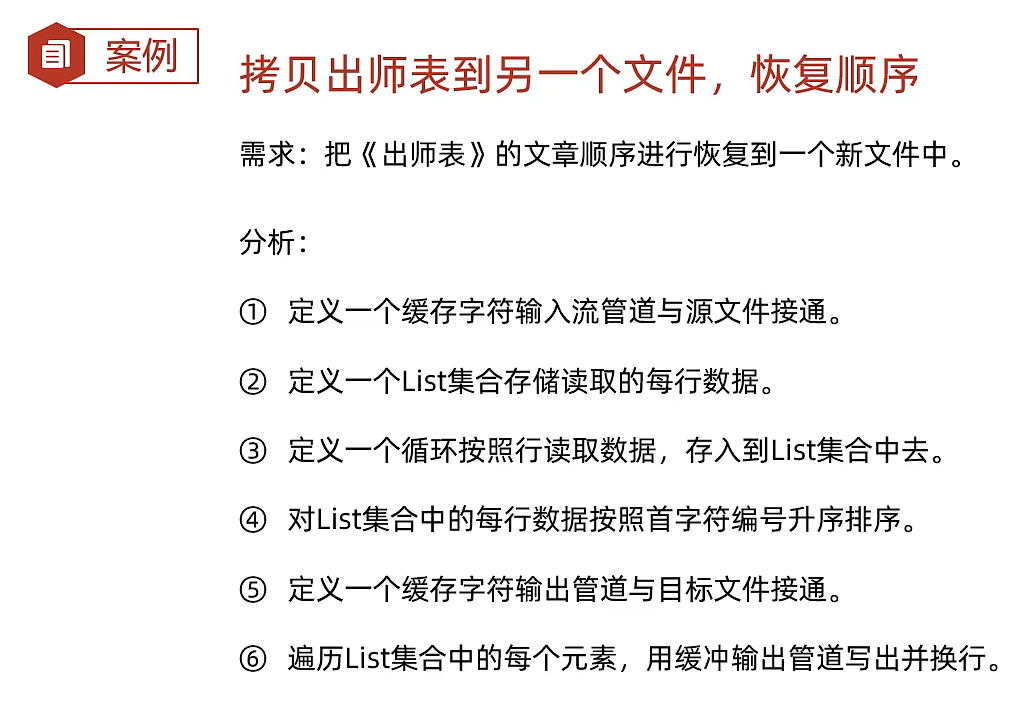 案例

拷贝出师表到另一个文件，恢复顺序

需求：把《出师表》的文章顺序进行恢复到一个新文件中。

分析：

① 定义一个缓存字符输入流管道与源文件接通。

② 定义一个List集合存储读取的每行数据。

③ 定义一个循环按照行读取数据，存入到List集合中去。

④ 对List集合中的每行数据按照首字符编号升序排序。

⑤ 定义一个缓存字符输出管道与目标文件接通。

⑥ 遍历List集合中的每个元素，用缓冲输出管道写出并换行。